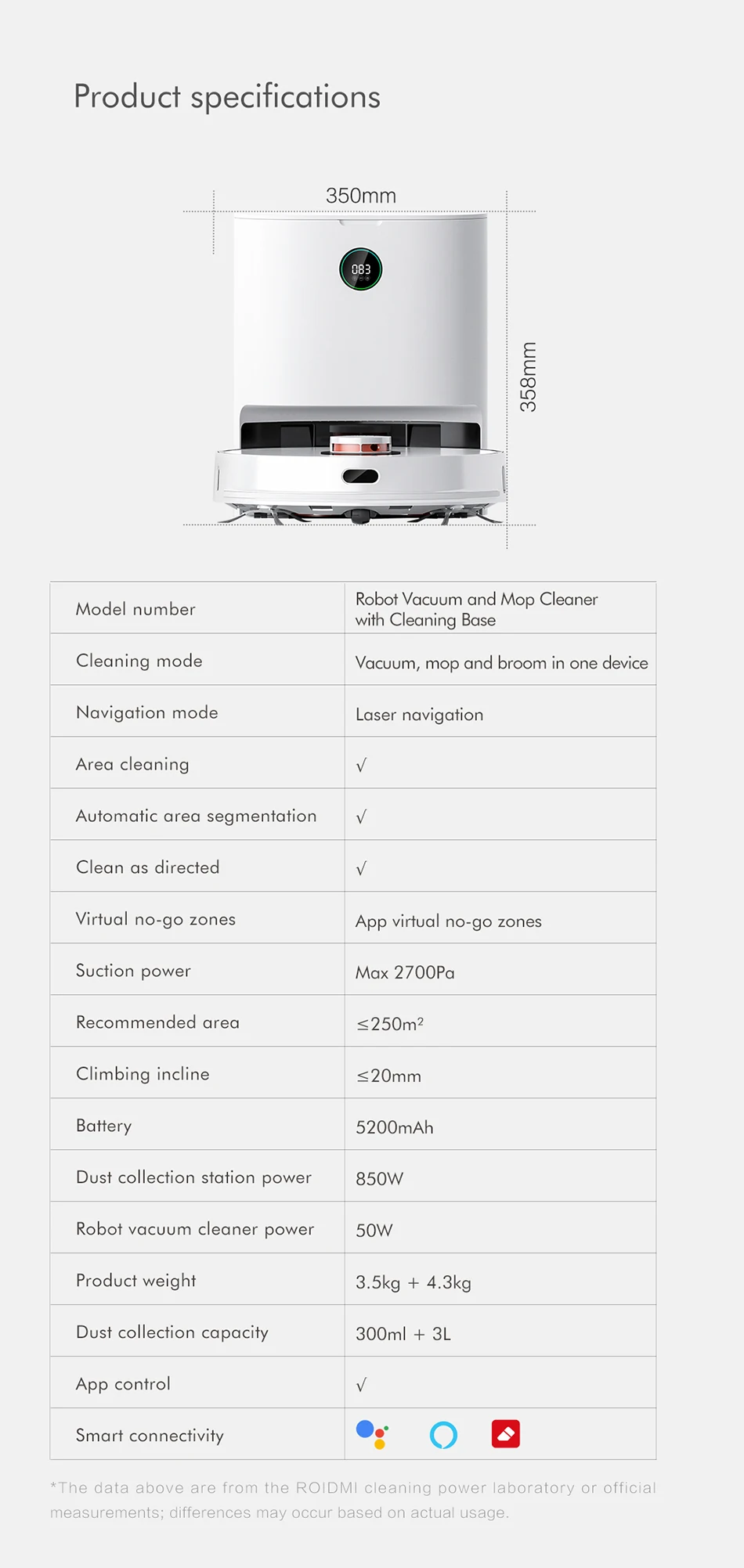 Product specifications

350mm

083

358mm

| Model number | Robot Vacuum and Mop Cleaner with Cleaning Base |
|---|---|
| Cleaning mode | Vacuum, mop and broom in one device |
| Navigation mode | Laser navigation |
| Area cleaning | √ |
| Automatic area segmentation | √ |
| Clean as directed | √ |
| Virtual no-go zones | App virtual no-go zones |
| Suction power | Max 2700Pa |
| Recommended area | ≤250m² |
| Climbing incline | ≤20mm |
| Battery | 5200mAh |
| Dust collection station power | 850W |
| Robot vacuum cleaner power | 50W |
| Product weight | 3.5kg + 4.3kg |
| Dust collection capacity | 300ml + 3L |
| App control | √ |
| Smart connectivity | |

*The data above are from the ROIDMI cleaning power laboratory or official measurements; differences may occur based on actual usage.